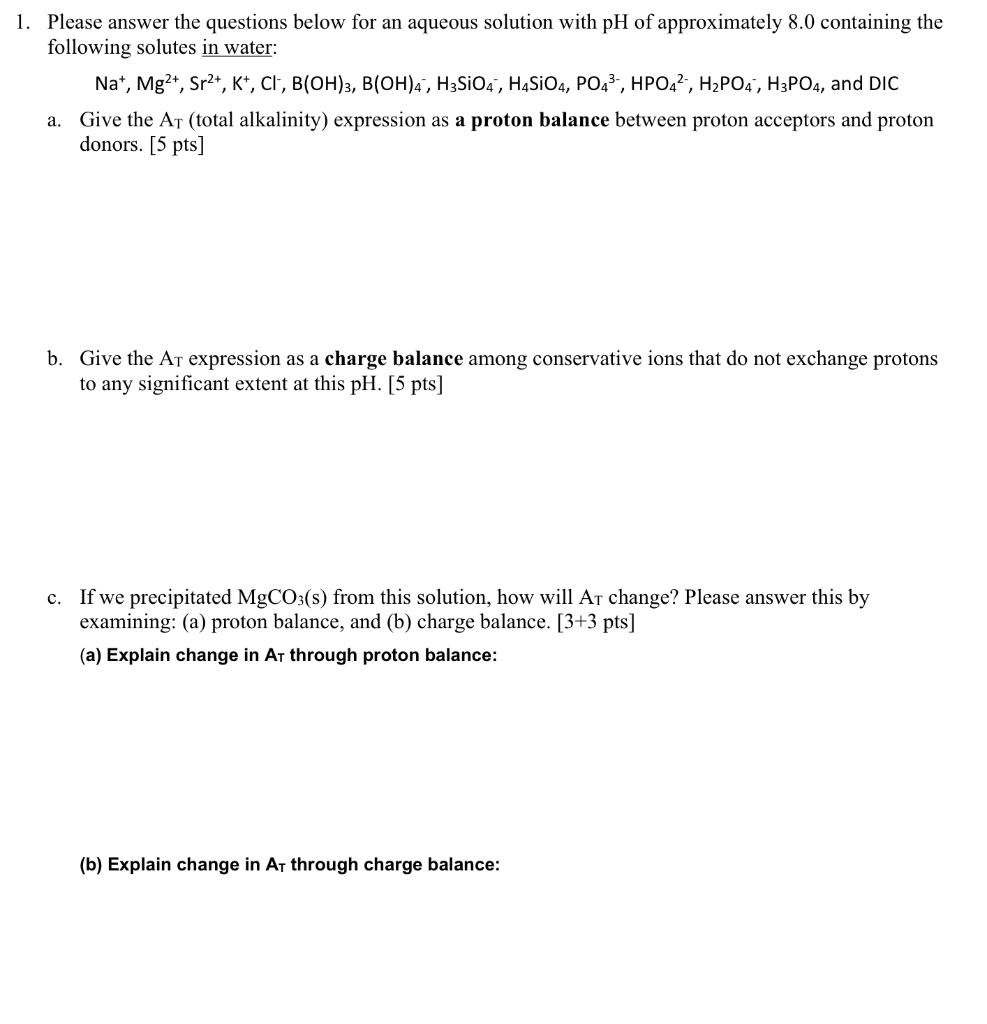 1. Please answer the questions below for an aqueous solution with pH of approximately 8.0 containing the following solutes in water:

$Na^+$, $Mg^{2+}$, $Sr^{2+}$, $K^+$, $Cl^-$, $B(OH)_3$, $B(OH)_4^-$, $H_3SiO_4^-$, $H_4SiO_4$, $PO_4^{3-}$, $HPO_4^{2-}$, $H_2PO_4^-$, $H_3PO_4$, and DIC

a. Give the $A_T$ (total alkalinity) expression as a proton balance between proton acceptors and proton donors. [5 pts]

b. Give the $A_T$ expression as a charge balance among conservative ions that do not exchange protons to any significant extent at this pH. [5 pts]

c. If we precipitated $MgCO_3(s)$ from this solution, how will $A_T$ change? Please answer this by examining: (a) proton balance, and (b) charge balance. [3+3 pts]

(a) Explain change in $A_T$ through proton balance:

(b) Explain change in $A_T$ through charge balance: